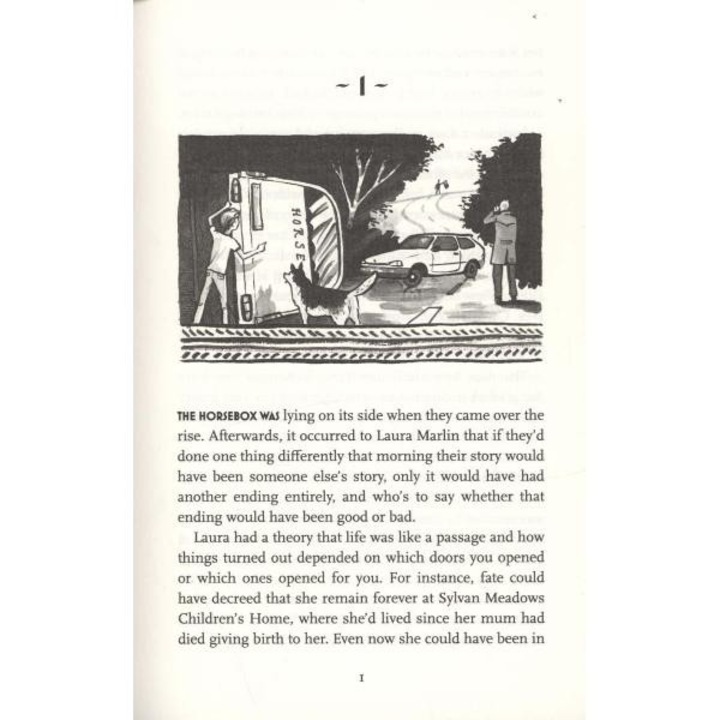 ~ 1 ~

HORSE

THE HORSEBOX WAS lying on its side when they came over the rise. Afterwards, it occurred to Laura Marlin that if they'd done one thing differently that morning their story would have been someone else's story, only it would have had another ending entirely, and who's to say whether that ending would have been good or bad.

Laura had a theory that life was like a passage and how things turned out depended on which doors you opened or which ones opened for you. For instance, fate could have decreed that she remain forever at Sylvan Meadows Children's Home, where she'd lived since her mum had died giving birth to her. Even now she could have been in

1